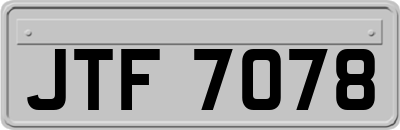 JTF 7078